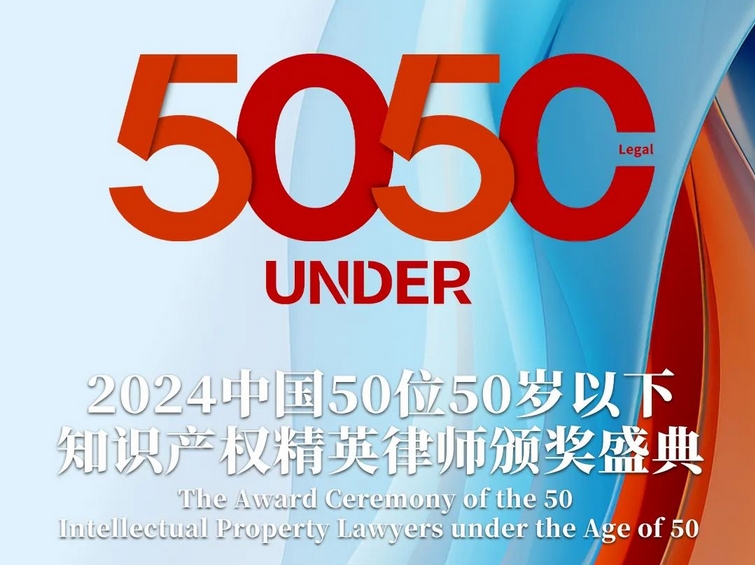 5050
Legal
UNDER

2024中国50位50岁以下
知识产权精英律师颁奖盛典
The Award Ceremony of the 50
Intellectual Property Lawyers under the Age of 50